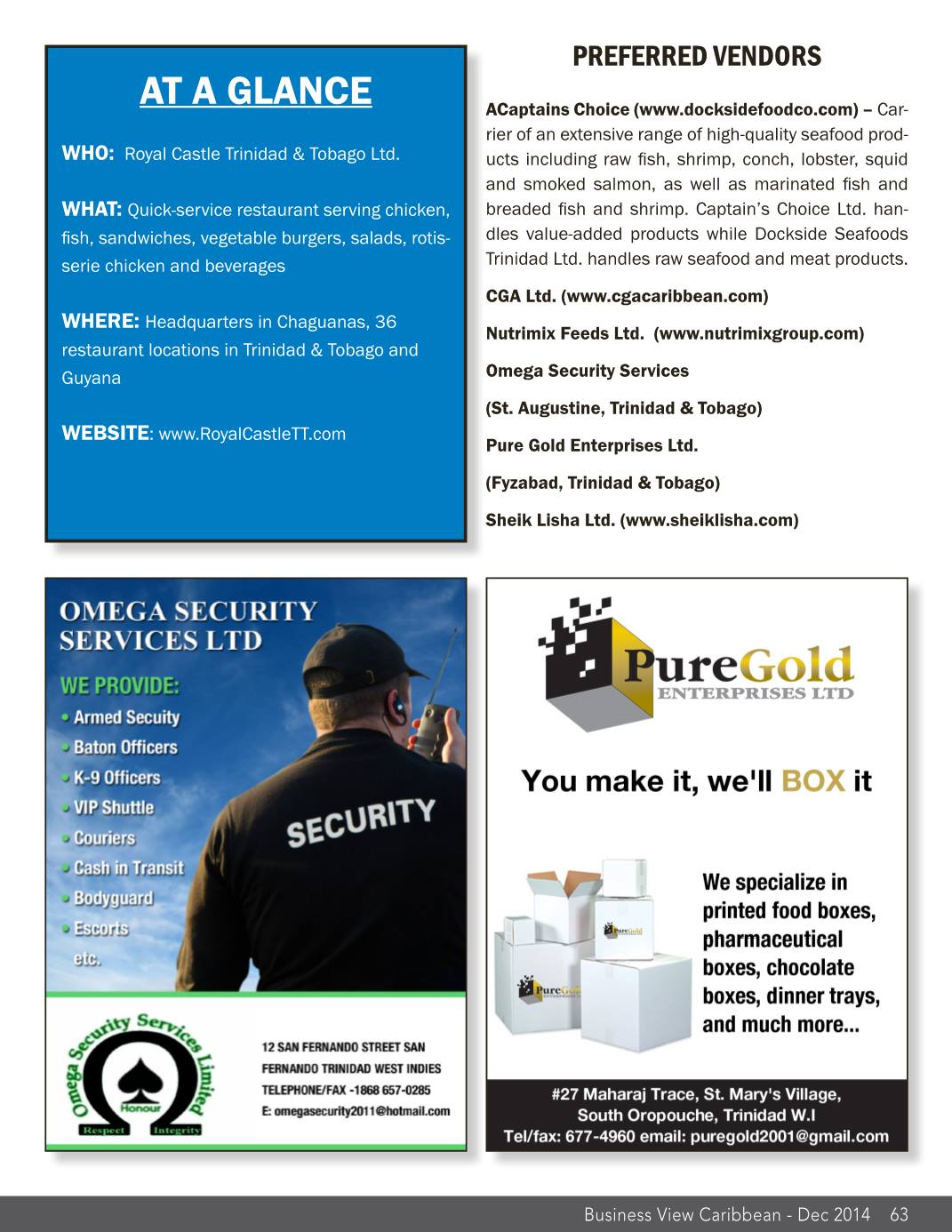 AT A GLANCE

WHO: Royal Castle Trinidad & Tobago Ltd.

WHAT: Quick-service restaurant serving chicken, fish, sandwiches, vegetable burgers, salads, rotisserie chicken and beverages

WHERE: Headquarters in Chaguanas, 36 restaurant locations in Trinidad & Tobago and Guyana

WEBSITE: www.RoyalCastleTT.com

PREFERRED VENDORS

ACaptains Choice (www.docksidefoodco.com) – Carrier of an extensive range of high-quality seafood products including raw fish, shrimp, conch, lobster, squid and smoked salmon, as well as marinated fish and breaded fish and shrimp. Captain's Choice Ltd. handles value-added products while Dockside Seafoods Trinidad Ltd. handles raw seafood and meat products.

CGA Ltd. (www.cgacaribbean.com)

Nutrimix Feeds Ltd. (www.nutrimixgroup.com)

Omega Security Services

(St. Augustine, Trinidad & Tobago)

Pure Gold Enterprises Ltd.

(Fyzabad, Trinidad & Tobago)

Sheik Lisha Ltd. (www.sheiklisha.com)

OMEGA SECURITY SERVICES LTD

WE PROVIDE:
• Armed Secuity
• Baton Officers
• K-9 Officers
• VIP Shuttle
• Couriers
• Cash in Transit
• Bodyguard
• Escorts
etc.

SECURITY

Omega Security Services Limited
Honour
Respect Integrity

12 SAN FERNANDO STREET SAN FERNANDO TRINIDAD WEST INDIES
TELEPHONE/FAX -1868 657-0285
E: omegasecurity2011@hotmail.com

PureGold
ENTERPRISES LTD

You make it, we'll BOX it

PureGold

PureGold

We specialize in printed food boxes, pharmaceutical boxes, chocolate boxes, dinner trays, and much more...

#27 Maharaj Trace, St. Mary's Village, South Oropouche, Trinidad W.I
Tel/fax: 677-4960 email: puregold2001@gmail.com

Business View Caribbean - Dec 2014 63